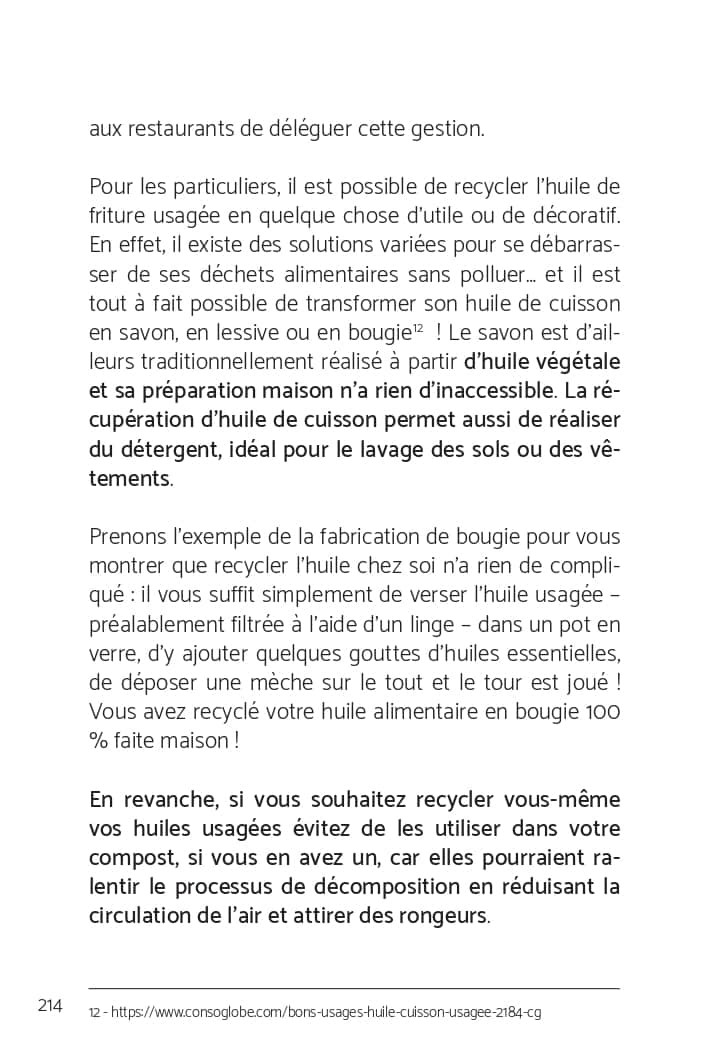 aux restaurants de déléguer cette gestion.

Pour les particuliers, il est possible de recycler l'huile de friture usagée en quelque chose d'utile ou de décoratif. En effet, il existe des solutions variées pour se débarrasser de ses déchets alimentaires sans polluer… et il est tout à fait possible de transformer son huile de cuisson en savon, en lessive ou en bougie$^{12}$ ! Le savon est d'ailleurs traditionnellement réalisé à partir d'huile végétale et sa préparation maison n'a rien d'inaccessible. La récupération d'huile de cuisson permet aussi de réaliser du détergent, idéal pour le lavage des sols ou des vêtements.

Prenons l'exemple de la fabrication de bougie pour vous montrer que recycler l'huile chez soi n'a rien de compliqué : il vous suffit simplement de verser l'huile usagée – préalablement filtrée à l'aide d'un linge – dans un pot en verre, d'y ajouter quelques gouttes d'huiles essentielles, de déposer une mèche sur le tout et le tour est joué ! Vous avez recyclé votre huile alimentaire en bougie 100 % faite maison !

En revanche, si vous souhaitez recycler vous-même vos huiles usagées évitez de les utiliser dans votre compost, si vous en avez un, car elles pourraient ralentir le processus de décomposition en réduisant la circulation de l'air et attirer des rongeurs.

214

12 - https://www.consoglobe.com/bons-usages-huile-cuisson-usagee-2184-cg